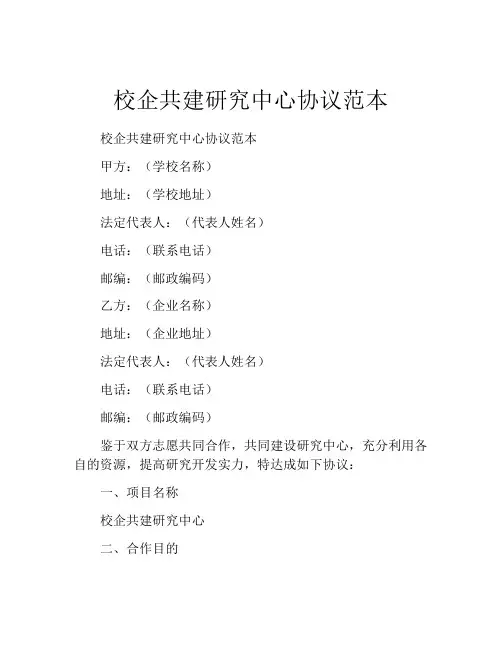 校企共建研究中心协议范本

校企共建研究中心协议范本

甲方：（学校名称）

地址：（学校地址）

法定代表人：（代表人姓名）

电话：（联系电话）

邮编：（邮政编码）

乙方：（企业名称）

地址：（企业地址）

法定代表人：（代表人姓名）

电话：（联系电话）

邮编：（邮政编码）

鉴于双方志愿共同合作，共同建设研究中心，充分利用各自的资源，提高研究开发实力，特达成如下协议：

一、项目名称

校企共建研究中心

二、合作目的